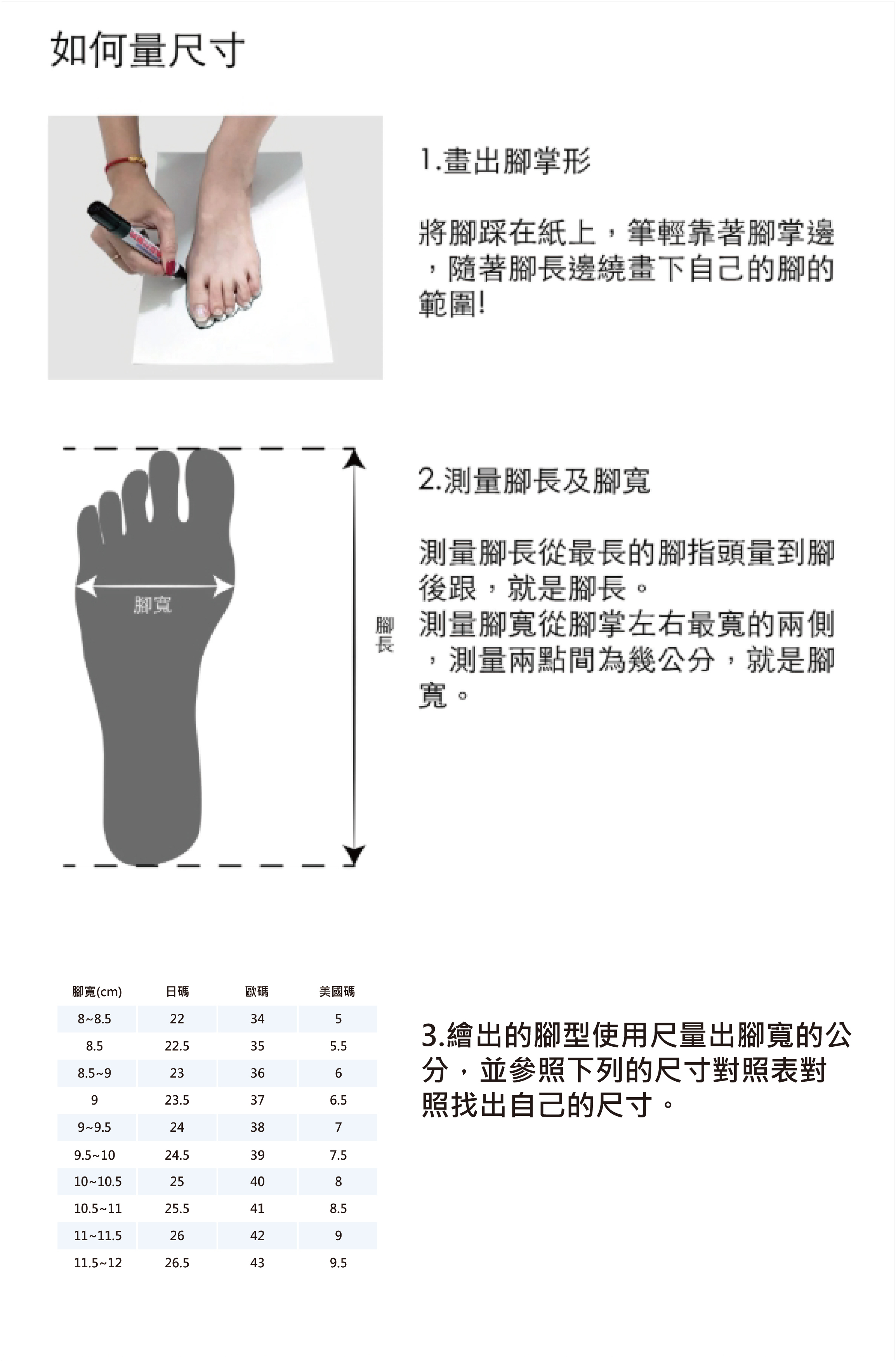 如何量尺寸

1.畫出腳掌形

將腳踩在紙上，筆輕靠著腳掌邊，隨著腳長邊繞畫下自己的腳的範圍!

腳寬

腳長

2.測量腳長及腳寬

測量腳長從最長的腳指頭量到腳後跟，就是腳長。
測量腳寬從腳掌左右最寬的兩側，測量兩點間為幾公分，就是腳寬。

| 腳寬(cm) | 日碼 | 歐碼 | 美國碼 |
|---|---|---|---|
| 8~8.5 | 22 | 34 | 5 |
| 8.5 | 22.5 | 35 | 5.5 |
| 8.5~9 | 23 | 36 | 6 |
| 9 | 23.5 | 37 | 6.5 |
| 9~9.5 | 24 | 38 | 7 |
| 9.5~10 | 24.5 | 39 | 7.5 |
| 10~10.5 | 25 | 40 | 8 |
| 10.5~11 | 25.5 | 41 | 8.5 |
| 11~11.5 | 26 | 42 | 9 |
| 11.5~12 | 26.5 | 43 | 9.5 |

3.繪出的腳型使用尺量出腳寬的公分，並參照下列的尺寸對照表對照找出自己的尺寸。